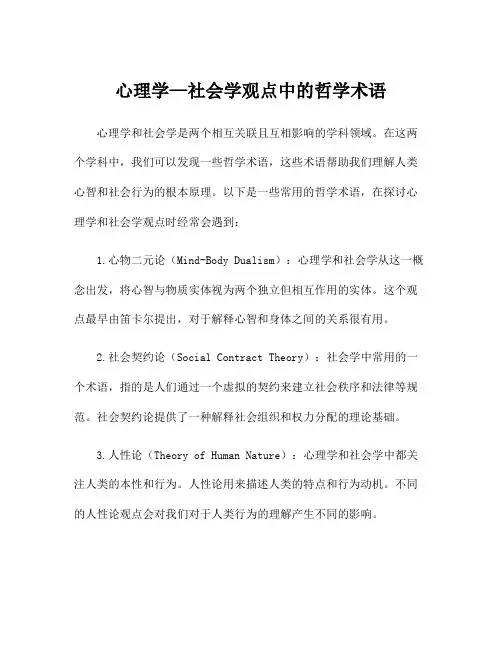 心理学—社会学观点中的哲学术语

心理学和社会学是两个相互关联且互相影响的学科领域。在这两个学科中，我们可以发现一些哲学术语，这些术语帮助我们理解人类心智和社会行为的根本原理。以下是一些常用的哲学术语，在探讨心理学和社会学观点时经常会遇到：

1.心物二元论（Mind-Body Dualism）：心理学和社会学从这一概念出发，将心智与物质实体视为两个独立但相互作用的实体。这个观点最早由笛卡尔提出，对于解释心智和身体之间的关系很有用。

2.社会契约论（Social Contract Theory）：社会学中常用的一个术语，指的是人们通过一个虚拟的契约来建立社会秩序和法律等规范。社会契约论提供了一种解释社会组织和权力分配的理论基础。

3.人性论（Theory of Human Nature）：心理学和社会学中都关注人类的本性和行为。人性论用来描述人类的特点和行为动机。不同的人性论观点会对我们对于人类行为的理解产生不同的影响。